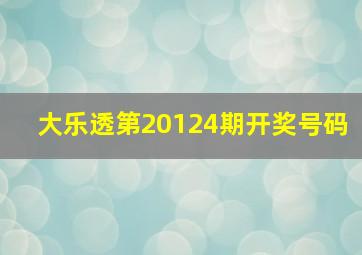 大乐透第20124期开奖号码